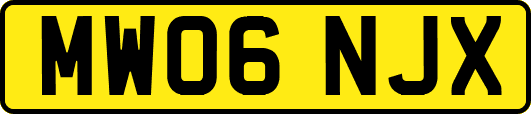 MW06 NJX